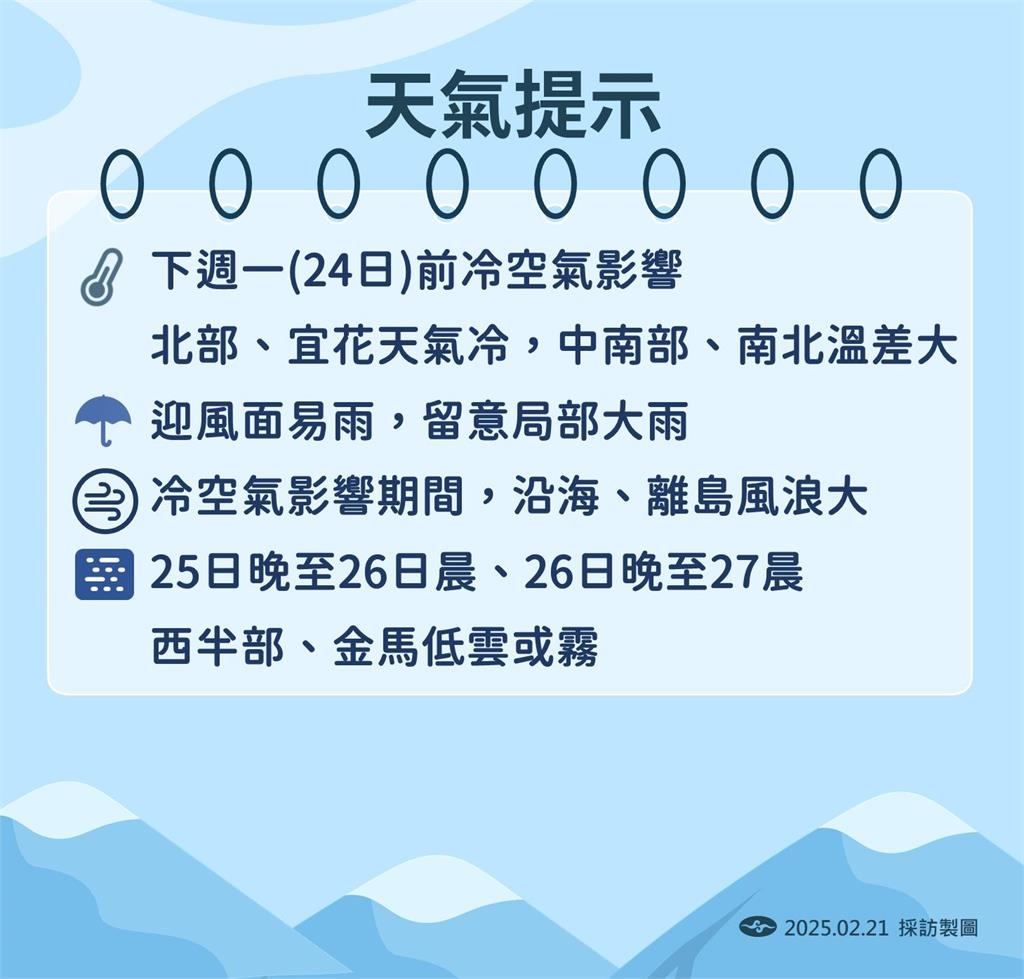 天氣提示

下週一(24日)前冷空氣影響

北部、宜花天氣冷，中南部、南北溫差大

迎風面易雨，留意局部大雨

冷空氣影響期間，沿海、離島風浪大

25日晚至26日晨、26日晚至27晨

西半部、金馬低雲或霧

2025.02.21 採訪製圖